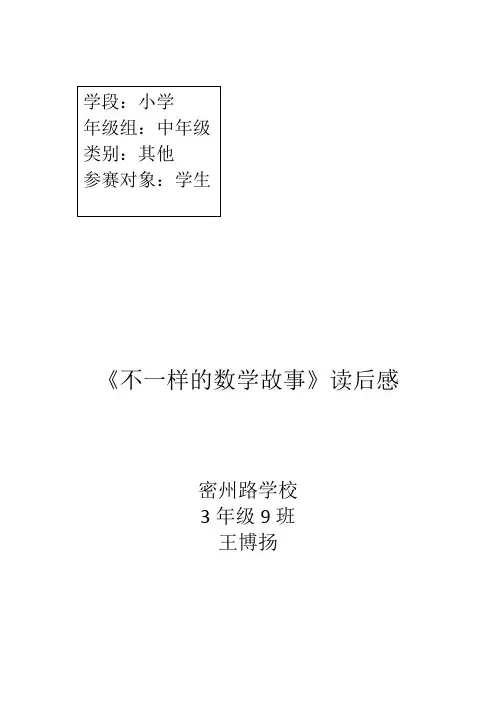 学段：小学
年级组：中年级
类别：其他
参赛对象：学生

《不一样的数学故事》读后感

密州路学校
3年级9班
王博扬